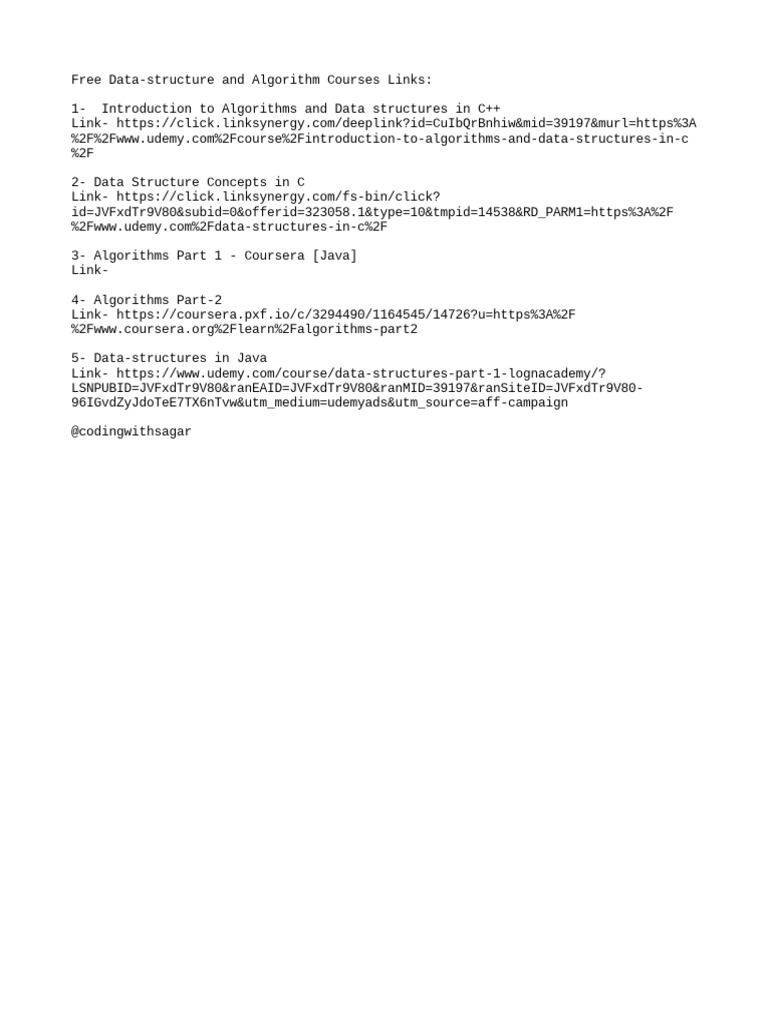 Free Data-structure and Algorithm Courses Links:

1- Introduction to Algorithms and Data structures in C++
Link- https://click.linksynergy.com/deeplink?id=CuIbQrBnhiw&mid=39197&murl=https%3A%2F%2Fwww.udemy.com%2Fcourse%2Fintroduction-to-algorithms-and-data-structures-in-c%2F

2- Data Structure Concepts in C
Link- https://click.linksynergy.com/fs-bin/click?id=JVFxdTr9V80&subid=0&offerid=323058.1&type=10&tmpid=14538&RD_PARM1=https%3A%2F%2Fwww.udemy.com%2Fdata-structures-in-c%2F

3- Algorithms Part 1 - Coursera [Java]
Link-

4- Algorithms Part-2
Link- https://coursera.pxf.io/c/3294490/1164545/14726?u=https%3A%2F%2Fwww.coursera.org%2Flearn%2Falgorithms-part2

5- Data-structures in Java
Link- https://www.udemy.com/course/data-structures-part-1-lognacademy/?LSNPUBID=JVFxdTr9V80&ranEAID=JVFxdTr9V80&ranMID=39197&ranSiteID=JVFxdTr9V80-96IGvdZyJdoTeE7TX6nTvw&utm_medium=udemyads&utm_source=aff-campaign

@codingwithsagar